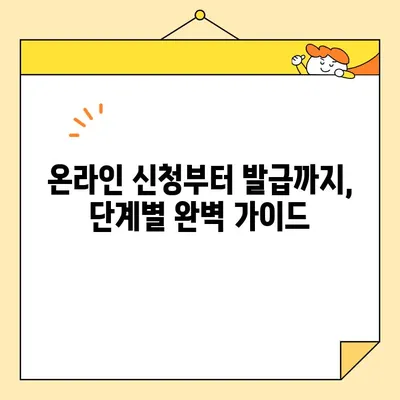 온라인 신청부터 발급까지,
단계별 완벽 가이드